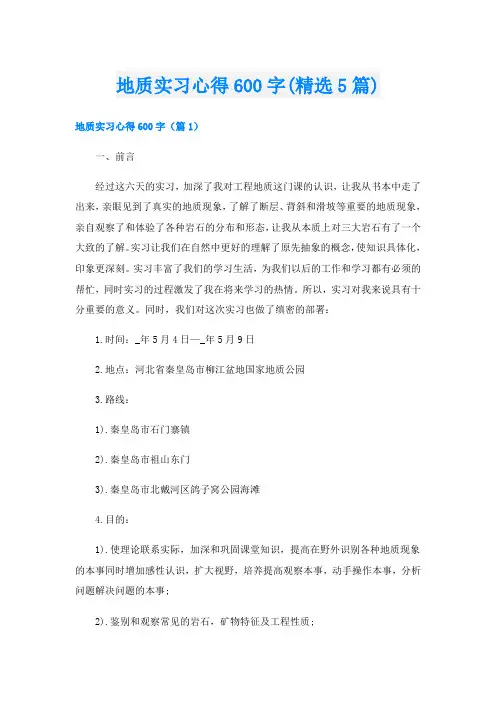 地质实习心得600字(精选5篇)

地质实习心得600字（篇1）

一、前言

经过这六天的实习，加深了我对工程地质这门课的认识，让我从书本中走了出来，亲眼见到了真实的地质现象，了解了断层、背斜和滑坡等重要的地质现象，亲自观察了和体验了各种岩石的分布和形态，让我从本质上对三大岩石有了一个大致的了解。实习让我们在自然中更好的理解了原先抽象的概念，使知识具体化，印象更深刻。实习丰富了我们的学习生活，为我们以后的工作和学习都有必须的帮忙，同时实习的过程激发了我在将来学习的热情。所以，实习对我来说具有十分重要的意义。同时，我们对这次实习也做了缜密的部署：

1.时间：_年5月4日—_年5月9日

2.地点：河北省秦皇岛市柳江盆地国家地质公园

3.路线：

1).秦皇岛市石门寨镇

2).秦皇岛市祖山东门

3).秦皇岛市北戴河区鸽子窝公园海滩

4.目的：

1).使理论联系实际，加深和巩固课堂知识，提高在野外识别各种地质现象的本事同时增加感性认识，扩大视野，培养提高观察本事，动手操作本事，分析问题解决问题的本事；

2).鉴别和观察常见的岩石，矿物特征及工程性质；